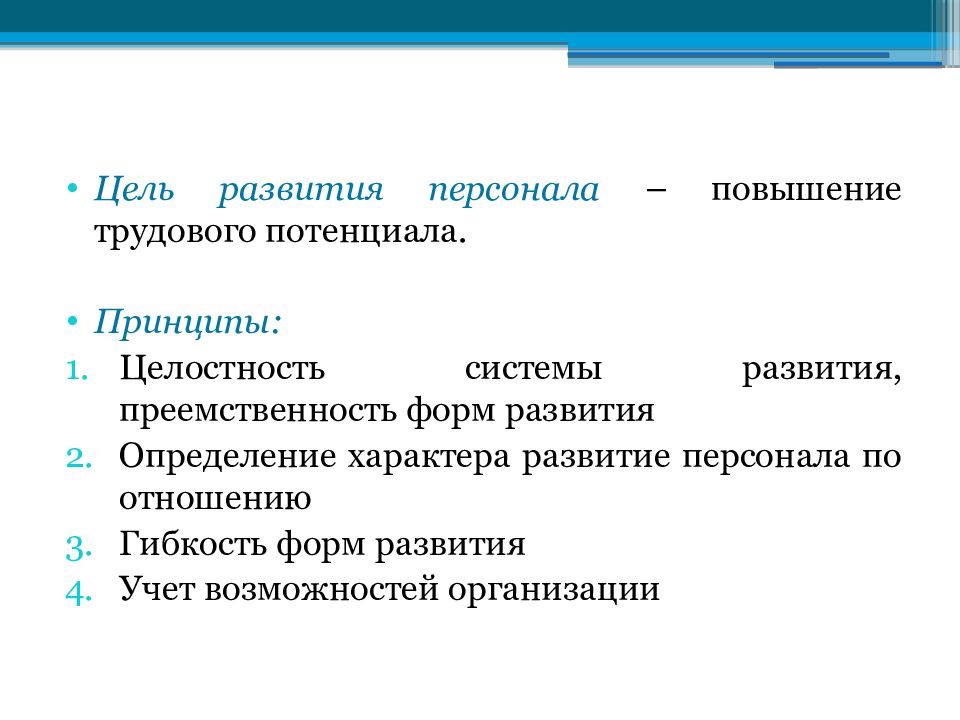 • Цель развития персонала – повышение трудового потенциала.

• Принципы:
1. Целостность системы развития, преемственность форм развития
2. Определение характера развитие персонала по отношению
3. Гибкость форм развития
4. Учет возможностей организации